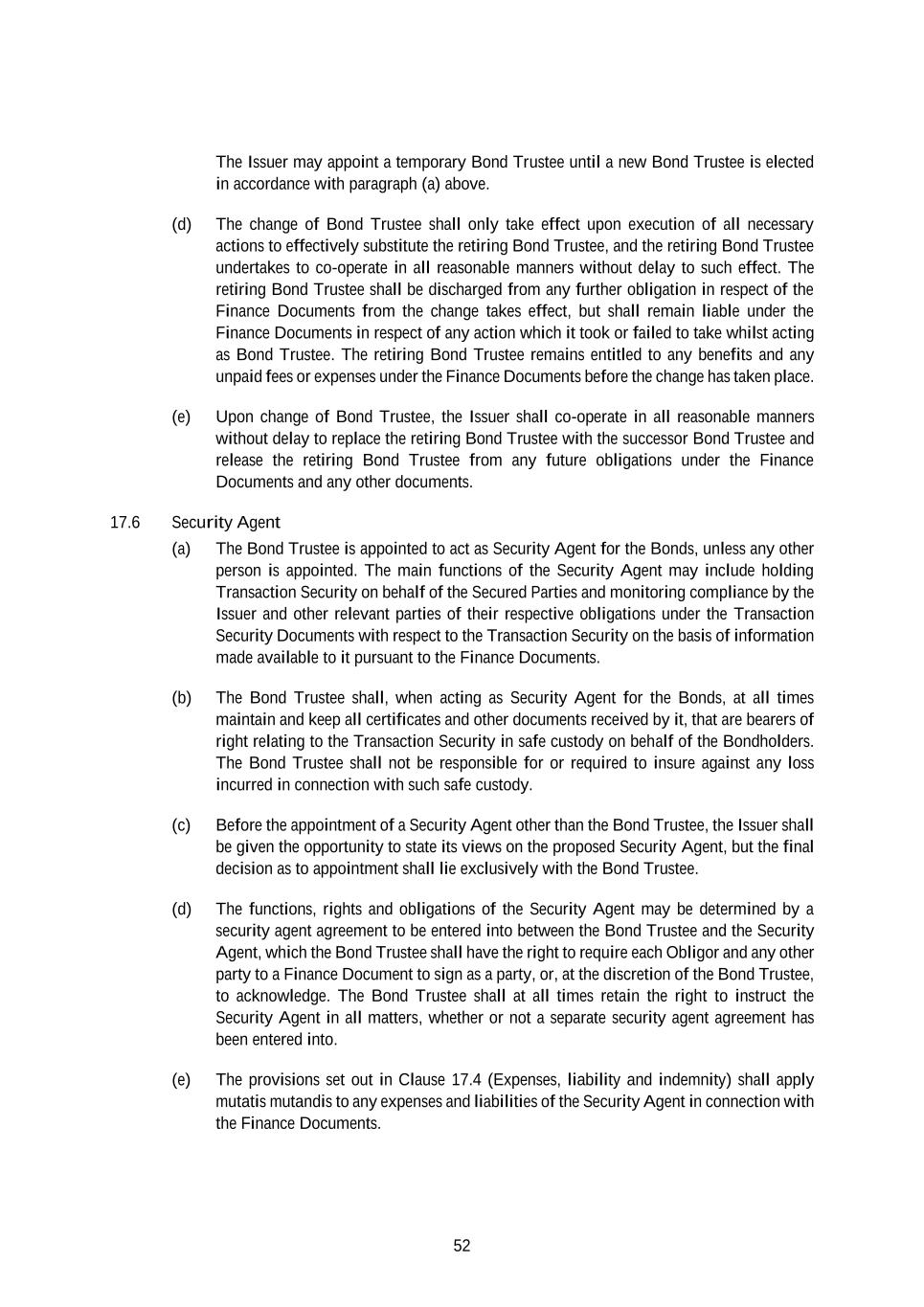 The Issuer may appoint a temporary Bond Trustee until a new Bond Trustee is elected in accordance with paragraph (a) above.

(d) The change of Bond Trustee shall only take effect upon execution of all necessary actions to effectively substitute the retiring Bond Trustee, and the retiring Bond Trustee undertakes to co-operate in all reasonable manners without delay to such effect. The retiring Bond Trustee shall be discharged from any further obligation in respect of the Finance Documents from the change takes effect, but shall remain liable under the Finance Documents in respect of any action which it took or failed to take whilst acting as Bond Trustee. The retiring Bond Trustee remains entitled to any benefits and any unpaid fees or expenses under the Finance Documents before the change has taken place.

(e) Upon change of Bond Trustee, the Issuer shall co-operate in all reasonable manners without delay to replace the retiring Bond Trustee with the successor Bond Trustee and release the retiring Bond Trustee from any future obligations under the Finance Documents and any other documents.

17.6 Security Agent

(a) The Bond Trustee is appointed to act as Security Agent for the Bonds, unless any other person is appointed. The main functions of the Security Agent may include holding Transaction Security on behalf of the Secured Parties and monitoring compliance by the Issuer and other relevant parties of their respective obligations under the Transaction Security Documents with respect to the Transaction Security on the basis of information made available to it pursuant to the Finance Documents.

(b) The Bond Trustee shall, when acting as Security Agent for the Bonds, at all times maintain and keep all certificates and other documents received by it, that are bearers of right relating to the Transaction Security in safe custody on behalf of the Bondholders. The Bond Trustee shall not be responsible for or required to insure against any loss incurred in connection with such safe custody.

(c) Before the appointment of a Security Agent other than the Bond Trustee, the Issuer shall be given the opportunity to state its views on the proposed Security Agent, but the final decision as to appointment shall lie exclusively with the Bond Trustee.

(d) The functions, rights and obligations of the Security Agent may be determined by a security agent agreement to be entered into between the Bond Trustee and the Security Agent, which the Bond Trustee shall have the right to require each Obligor and any other party to a Finance Document to sign as a party, or, at the discretion of the Bond Trustee, to acknowledge. The Bond Trustee shall at all times retain the right to instruct the Security Agent in all matters, whether or not a separate security agent agreement has been entered into.

(e) The provisions set out in Clause 17.4 (Expenses, liability and indemnity) shall apply mutatis mutandis to any expenses and liabilities of the Security Agent in connection with the Finance Documents.

52